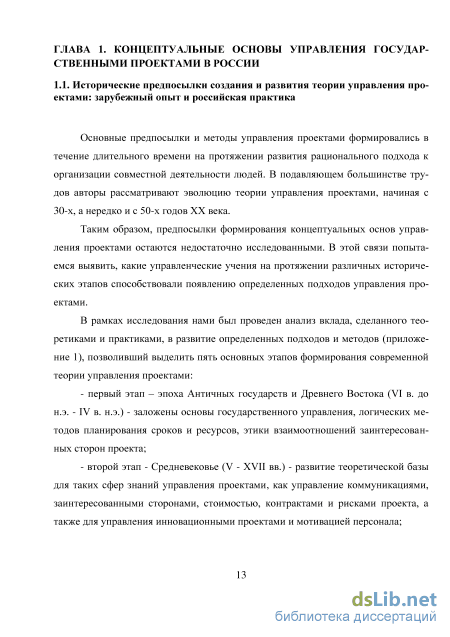 ГЛАВА 1. КОНЦЕПТУАЛЬНЫЕ ОСНОВЫ УПРАВЛЕНИЯ ГОСУДАРСТВЕННЫМИ ПРОЕКТАМИ В РОССИИ

1.1. Исторические предпосылки создания и развития теории управления проектами: зарубежный опыт и российская практика

Основные предпосылки и методы управления проектами формировались в течение длительного времени на протяжении развития рационального подхода к организации совместной деятельности людей. В подавляющем большинстве трудов авторы рассматривают эволюцию теории управления проектами, начиная с 30-х, а нередко и с 50-х годов XX века.

Таким образом, предпосылки формирования концептуальных основ управления проектами остаются недостаточно исследованными. В этой связи попытаемся выявить, какие управленческие учения на протяжении различных исторических этапов способствовали появлению определенных подходов управления проектами.

В рамках исследования нами был проведен анализ вклада, сделанного теоретиками и практиками, в развитие определенных подходов и методов (приложение 1), позволивший выделить пять основных этапов формирования современной теории управления проектами:

- первый этап – эпоха Античных государств и Древнего Востока (VI в. до н.э. - IV в. н.э.) - заложены основы государственного управления, логических методов планирования сроков и ресурсов, этики взаимоотношений заинтересованных сторон проекта;

- второй этап - Средневековье (V - XVII вв.) - развитие теоретической базы для таких сфер знаний управления проектами, как управление коммуникациями, заинтересованными сторонами, стоимостью, контрактами и рисками проекта, а также для управления инновационными проектами и мотивацией персонала;

13

dsLib.net
библиотека диссертаций